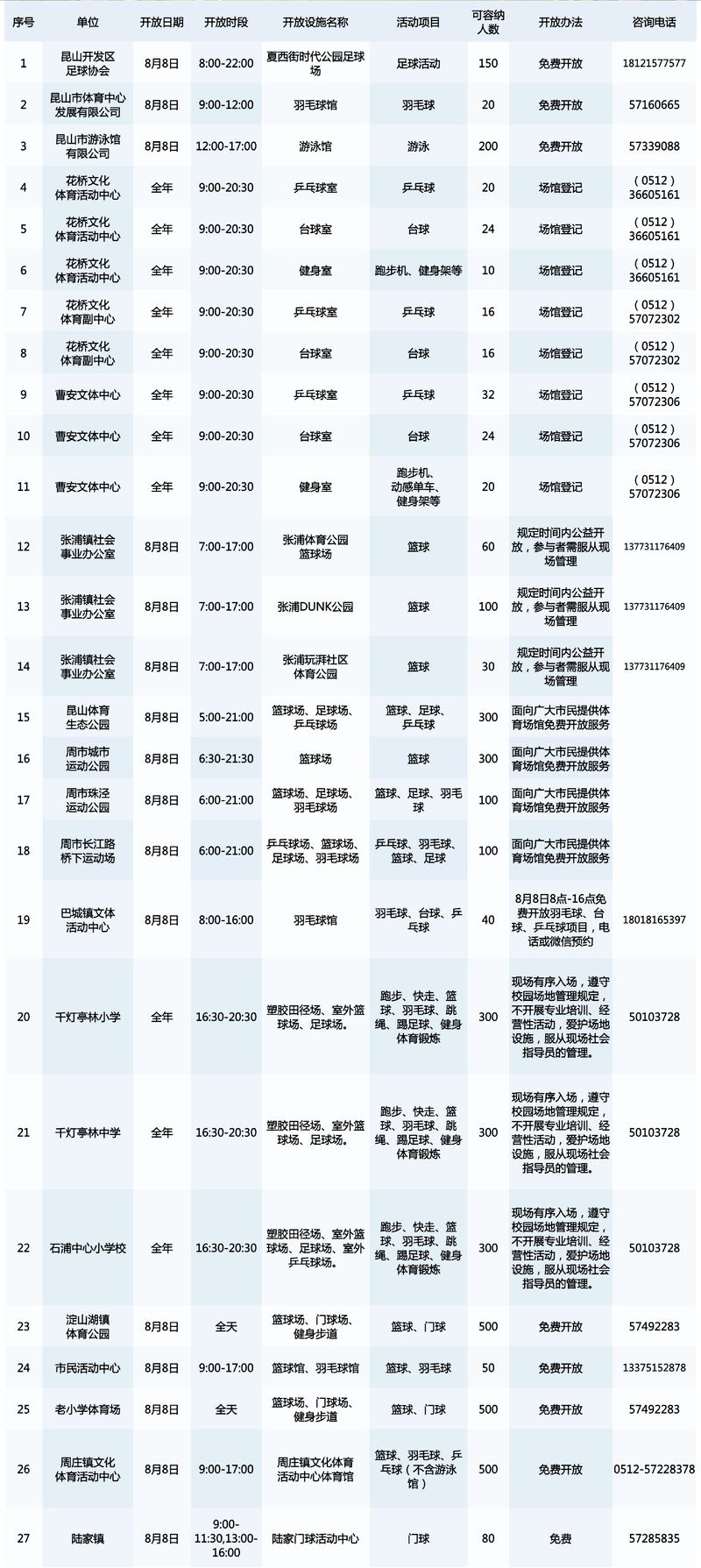 | 序号 | 单位 | 开放日期 | 开放时段 | 开放设施名称 | 活动项目 | 可容纳人数 | 开放办法 | 咨询电话 |
|---|---|---|---|---|---|---|---|---|
| 1 | 昆山开发区足球协会 | 8月8日 | 8:00-22:00 | 夏西街时代公园足球场 | 足球活动 | 150 | 免费开放 | 18121577577 |
| 2 | 昆山市体育中心发展有限公司 | 8月8日 | 9:00-12:00 | 羽毛球馆 | 羽毛球 | 20 | 免费开放 | 57160665 |
| 3 | 昆山市游泳馆有限公司 | 8月8日 | 12:00-17:00 | 游泳馆 | 游泳 | 200 | 免费开放 | 57339088 |
| 4 | 花桥文化体育活动中心 | 全年 | 9:00-20:30 | 乒乓球室 | 乒乓球 | 20 | 场馆登记 | （0512）36605161 |
| 5 | 花桥文化体育活动中心 | 全年 | 9:00-20:30 | 台球室 | 台球 | 24 | 场馆登记 | （0512）36605161 |
| 6 | 花桥文化体育活动中心 | 全年 | 9:00-20:30 | 健身室 | 跑步机、健身架等 | 10 | 场馆登记 | （0512）36605161 |
| 7 | 花桥文化体育副中心 | 全年 | 9:00-20:30 | 乒乓球室 | 乒乓球 | 16 | 场馆登记 | （0512）57072302 |
| 8 | 花桥文化体育副中心 | 全年 | 9:00-20:30 | 台球室 | 台球 | 16 | 场馆登记 | （0512）57072302 |
| 9 | 曹安文体中心 | 全年 | 9:00-20:30 | 乒乓球室 | 乒乓球 | 32 | 场馆登记 | （0512）57072306 |
| 10 | 曹安文体中心 | 全年 | 9:00-20:30 | 台球室 | 台球 | 24 | 场馆登记 | （0512）57072306 |
| 11 | 曹安文体中心 | 全年 | 9:00-20:30 | 健身室 | 跑步机、动感单车、健身架等 | 20 | 场馆登记 | （0512）57072306 |
| 12 | 张浦镇社会事业办公室 | 8月8日 | 7:00-17:00 | 张浦体育公园篮球场 | 篮球 | 60 | 规定时间内公益开放，参与者需服从现场管理 | 137731176409 |
| 13 | 张浦镇社会事业办公室 | 8月8日 | 7:00-17:00 | 张浦DUNK公园 | 篮球 | 100 | 规定时间内公益开放，参与者需服从现场管理 | 137731176409 |
| 14 | 张浦镇社会事业办公室 | 8月8日 | 7:00-17:00 | 张浦玩湃社区体育公园 | 篮球 | 30 | 规定时间内公益开放，参与者需服从现场管理 | 137731176409 |
| 15 | 昆山体育生态公园 | 8月8日 | 5:00-21:00 | 篮球场、足球场、乒乓球场 | 篮球、足球、乒乓球 | 300 | 面向广大市民提供体育场馆免费开放服务 | |
| 16 | 周市城市运动公园 | 8月8日 | 6:30-21:30 | 篮球场 | 篮球 | 300 | 面向广大市民提供体育场馆免费开放服务 | |
| 17 | 周市珠泾运动公园 | 8月8日 | 6:00-21:00 | 篮球场、足球场、羽毛球场 | 篮球、足球、羽毛球 | 100 | 面向广大市民提供体育场馆免费开放服务 | |
| 18 | 周市长江路桥下运动场 | 8月8日 | 6:00-21:00 | 乒乓球场、篮球场、足球场、羽毛球场 | 乒乓球、羽毛球、篮球、足球 | 100 | 面向广大市民提供体育场馆免费开放服务 | |
| 19 | 巴城镇文体活动中心 | 8月8日 | 8:00-16:00 | 羽毛球馆 | 羽毛球、台球、乒乓球 | 40 | 8月8日8点-16点免费开放羽毛球、台球、乒乓球项目，电话或微信预约 | 18018165397 |
| 20 | 千灯亭林小学 | 全年 | 16:30-20:30 | 塑胶田径场、室外篮球场、足球场。 | 跑步、快走、篮球、羽毛球、跳绳、踢足球、健身体育锻炼 | 300 | 现场有序入场，遵守校园场地管理规定，不开展专业培训、经营性活动，爱护场地设施，服从现场社会指导员的管理。 | 50103728 |
| 21 | 千灯亭林中学 | 全年 | 16:30-20:30 | 塑胶田径场、室外篮球场、足球场。 | 跑步、快走、篮球、羽毛球、跳绳、踢足球、健身体育锻炼 | 300 | 现场有序入场，遵守校园场地管理规定，不开展专业培训、经营性活动，爱护场地设施，服从现场社会指导员的管理。 | 50103728 |
| 22 | 石浦中心小学校 | 全年 | 16:30-20:30 | 塑胶田径场、室外篮球场、足球场、室外乒乓球场。 | 跑步、快走、篮球、羽毛球、跳绳、踢足球、健身体育锻炼 | 300 | 现场有序入场，遵守校园场地管理规定，不开展专业培训、经营性活动，爱护场地设施，服从现场社会指导员的管理。 | 50103728 |
| 23 | 淀山湖镇体育公园 | 8月8日 | 全天 | 篮球场、门球场、健身步道 | 篮球、门球 | 500 | 免费开放 | 57492283 |
| 24 | 市民活动中心 | 8月8日 | 9:00-17:00 | 篮球馆、羽毛球馆 | 篮球、羽毛球 | 50 | 免费开放 | 13375152878 |
| 25 | 老小学体育场 | 8月8日 | 全天 | 篮球场、门球场、健身步道 | 篮球、门球 | 500 | 免费开放 | 57492283 |
| 26 | 周庄镇文化体育活动中心 | 8月8日 | 9:00-17:00 | 周庄镇文化体育活动中心体育馆 | 篮球、羽毛球、乒乓球（不含游泳馆） | 500 | 免费开放 | 0512-57228378 |
| 27 | 陆家镇 | 8月8日 | 9:00-11:30,13:00-16:00 | 陆家门球活动中心 | 门球 | 80 | 免费 | 57285835 |